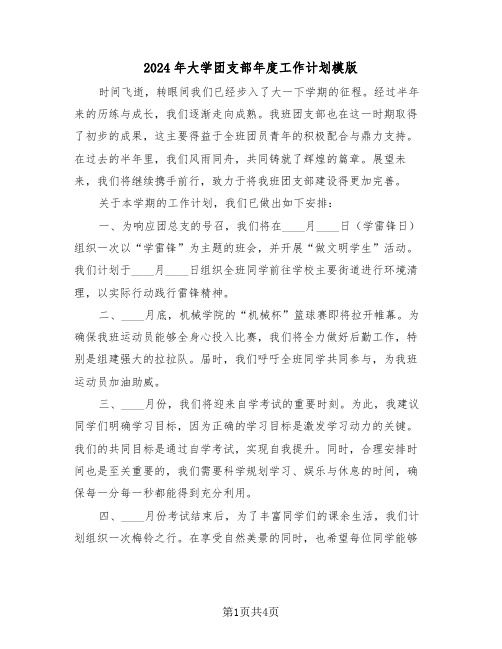 2024年大学团支部年度工作计划模版

时间飞逝，转眼间我们已经步入了大一下学期的征程。经过半年来的历练与成长，我们逐渐走向成熟。我班团支部也在这一时期取得了初步的成果，这主要得益于全班团员青年的积极配合与鼎力支持。在过去的半年里，我们风雨同舟，共同铸就了辉煌的篇章。展望未来，我们将继续携手前行，致力于将我班团支部建设得更加完善。

关于本学期的工作计划，我们已做出如下安排：

一、为响应团总支的号召，我们将在____月____日（学雷锋日）组织一次以“学雷锋”为主题的班会，并开展“做文明学生”活动。我们计划于____月____日组织全班同学前往学校主要街道进行环境清理，以实际行动践行雷锋精神。

二、____月底，机械学院的“机械杯”篮球赛即将拉开帷幕。为确保我班运动员能够全身心投入比赛，我们将全力做好后勤工作，特别是组建强大的拉拉队。届时，我们呼吁全班同学共同参与，为我班运动员加油助威。

三、____月份，我们将迎来自学考试的重要时刻。为此，我建议同学们明确学习目标，因为正确的学习目标是激发学习动力的关键。我们的共同目标是通过自学考试，实现自我提升。同时，合理安排时间也是至关重要的，我们需要科学规划学习、娱乐与休息的时间，确保每一分每一秒都能得到充分利用。

四、____月份考试结束后，为了丰富同学们的课余生活，我们计划组织一次梅岭之行。在享受自然美景的同时，也希望每位同学能够

第1页共4页